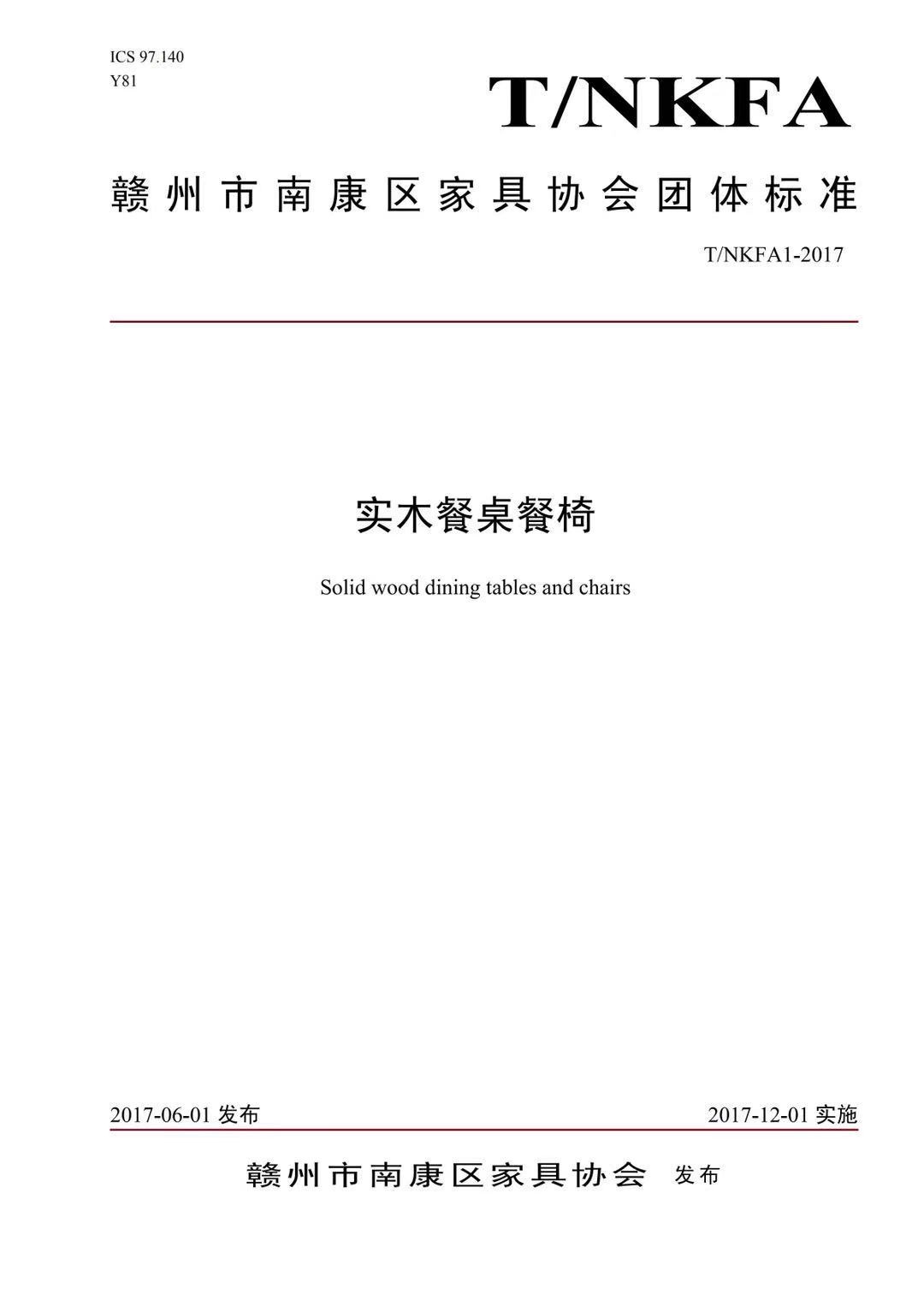 ICS 97.140
Y81

T/NKFA

赣州市南康区家具协会团体标准

T/NKFA1-2017

实木餐桌餐椅

Solid wood dining tables and chairs

2017-06-01 发布

2017-12-01 实施

赣州市南康区家具协会 发布